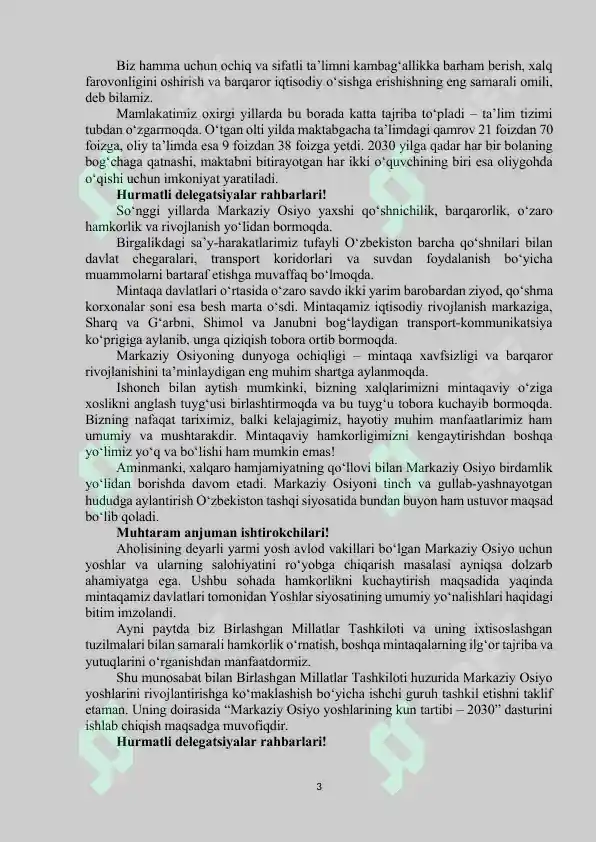 Biz hamma uchun ochiq va sifatli ta'limni kambag'allikka barham berish, xalq farovonligini oshirish va barqaror iqtisodiy o'sishga erishishning eng samarali omili, deb bilamiz.

Mamlakatimiz oxirgi yillarda bu borada katta tajriba to'pladi – ta'lim tizimi tubdan o'zgarmoqda. O'tgan olti yilda maktabgacha ta'limdagi qamrov 21 foizdan 70 foizga, oliy ta'limda esa 9 foizdan 38 foizga yetdi. 2030 yilga qadar har bir bolaning bog'chaga qatnashi, maktabni bitirayotgan har ikki o'quvchining biri esa oliygohda o'qishi uchun imkoniyat yaratiladi.

Hurmatli delegatsiyalar rahbarlari!

So'nggi yillarda Markaziy Osiyo yaxshi qo'shnichilik, barqarorlik, o'zaro hamkorlik va rivojlanish yo'lidan bormoqda.

Birgalikdagi sa'y-harakatlarimiz tufayli O'zbekiston barcha qo'shnilari bilan davlat chegaralari, transport koridorlari va suvdan foydalanish bo'yicha muammolarni bartaraf etishga muvaffaq bo'lmoqda.

Mintaqa davlatlari o'rtasida o'zaro savdo ikki yarim barobardan ziyod, qo'shma korxonalar soni esa besh marta o'sdi. Mintaqamiz iqtisodiy rivojlanish markaziga, Sharq va G'arbni, Shimol va Janubni bog'laydigan transport-kommunikatsiya ko'prigiga aylanib, unga qiziqish tobora ortib bormoqda.

Markaziy Osiyoning dunyoga ochiqligi – mintaqa xavfsizligi va barqaror rivojlanishini ta'minlaydigan eng muhim shartga aylanmoqda.

Ishonch bilan aytish mumkinki, bizning xalqlarimizni mintaqaviy o'ziga xoslikni anglash tuyg'usi birlashtirmoqda va bu tuyg'u tobora kuchayib bormoqda. Bizning nafaqat tariximiz, balki kelajagimiz, hayotiy muhim manfaatlarimiz ham umumiy va mushtarakdir. Mintaqaviy hamkorligimizni kengaytirishdan boshqa yo'limiz yo'q va bo'lishi ham mumkin emas!

Aminmanki, xalqaro hamjamiyatning qo'llovi bilan Markaziy Osiyo birdamlik yo'lidan borishda davom etadi. Markaziy Osiyoni tinch va gullab-yashnayotgan hududga aylantirish O'zbekiston tashqi siyosatida bundan buyon ham ustuvor maqsad bo'lib qoladi.

Muhtaram anjuman ishtirokchilari!

Aholisining deyarli yarmi yosh avlod vakillari bo'lgan Markaziy Osiyo uchun yoshlar va ularning salohiyatini ro'yobga chiqarish masalasi ayniqsa dolzarb ahamiyatga ega. Ushbu sohada hamkorlikni kuchaytirish maqsadida yaqinda mintaqamiz davlatlari tomonidan Yoshlar siyosatining umumiy yo'nalishlari haqidagi bitim imzolandi.

Ayni paytda biz Birlashgan Millatlar Tashkiloti va uning ixtisoslashgan tuzilmalari bilan samarali hamkorlik o'rnatish, boshqa mintaqalarning ilg'or tajriba va yutuqlarini o'rganishdan manfaatdormiz.

Shu munosabat bilan Birlashgan Millatlar Tashkiloti huzurida Markaziy Osiyo yoshlarini rivojlantirishga ko'maklashish bo'yicha ishchi guruh tashkil etishni taklif etaman. Uning doirasida "Markaziy Osiyo yoshlarining kun tartibi – 2030" dasturini ishlab chiqish maqsadga muvofiqdir.

Hurmatli delegatsiyalar rahbarlari!

3